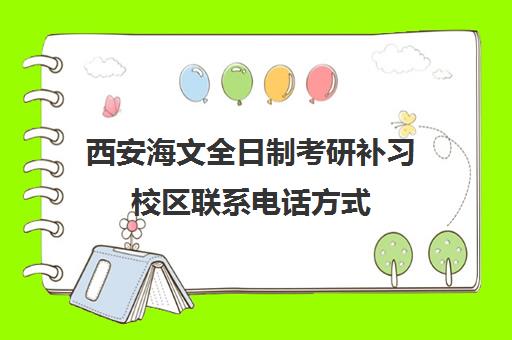 西安海文全日制考研补习校区联系电话方式